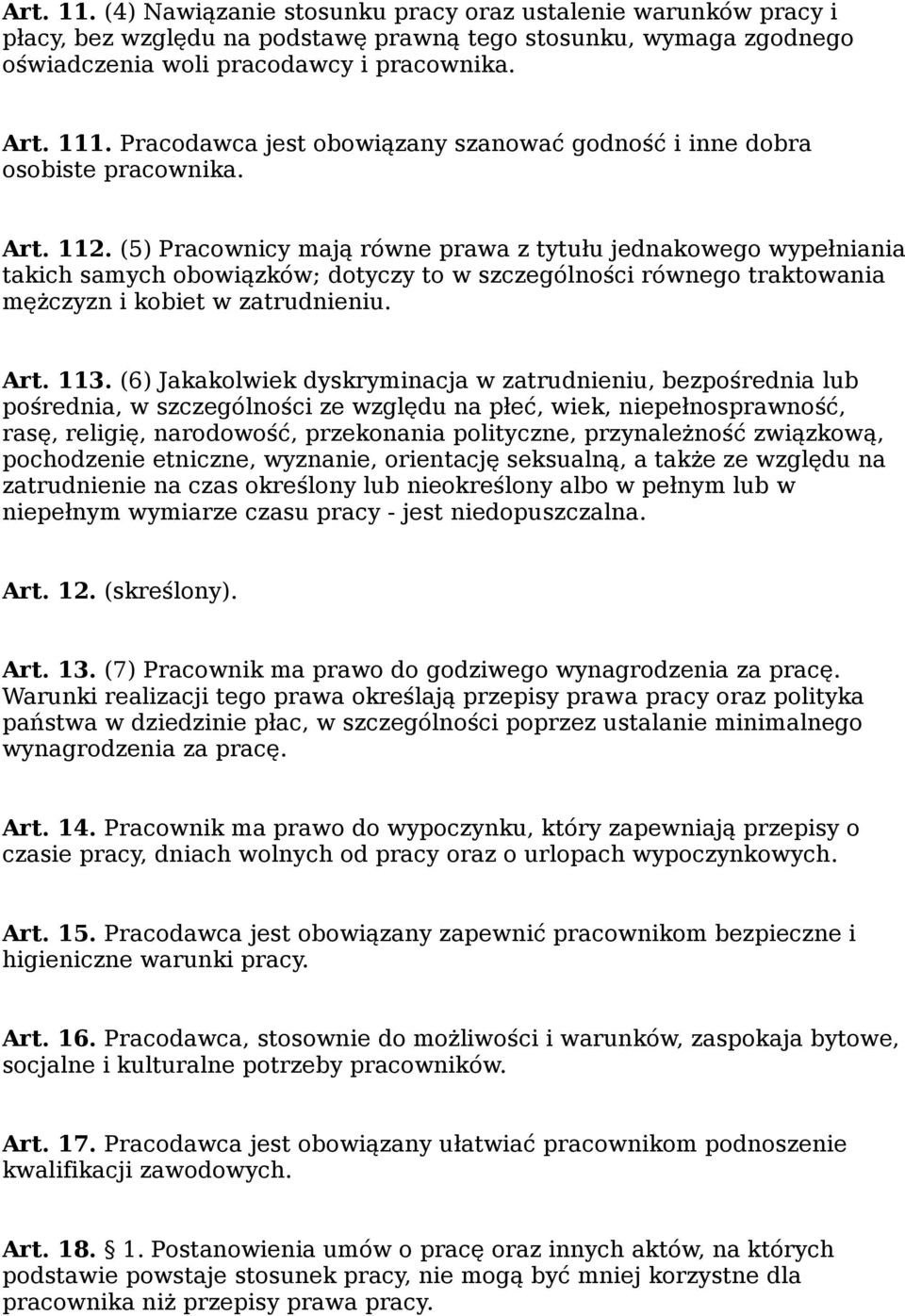 Art. 11. (4) Nawiązanie stosunku pracy oraz ustalenie warunków pracy i płacy, bez względu na podstawę prawną tego stosunku, wymaga zgodnego oświadczenia woli pracodawcy i pracownika.

Art. 111. Pracodawca jest obowiązany szanować godność i inne dobra osobiste pracownika.

Art. 112. (5) Pracownicy mają równe prawa z tytułu jednakowego wypełniania takich samych obowiązków; dotyczy to w szczególności równego traktowania mężczyzn i kobiet w zatrudnieniu.

Art. 113. (6) Jakakolwiek dyskryminacja w zatrudnieniu, bezpośrednia lub pośrednia, w szczególności ze względu na płeć, wiek, niepełnosprawność, rasę, religię, narodowość, przekonania polityczne, przynależność związkową, pochodzenie etniczne, wyznanie, orientację seksualną, a także ze względu na zatrudnienie na czas określony lub nieokreślony albo w pełnym lub w niepełnym wymiarze czasu pracy - jest niedopuszczalna.

Art. 12. (skreślony).

Art. 13. (7) Pracownik ma prawo do godziwego wynagrodzenia za pracę. Warunki realizacji tego prawa określają przepisy prawa pracy oraz polityka państwa w dziedzinie płac, w szczególności poprzez ustalanie minimalnego wynagrodzenia za pracę.

Art. 14. Pracownik ma prawo do wypoczynku, który zapewniają przepisy o czasie pracy, dniach wolnych od pracy oraz o urlopach wypoczynkowych.

Art. 15. Pracodawca jest obowiązany zapewnić pracownikom bezpieczne i higieniczne warunki pracy.

Art. 16. Pracodawca, stosownie do możliwości i warunków, zaspokaja bytowe, socjalne i kulturalne potrzeby pracowników.

Art. 17. Pracodawca jest obowiązany ułatwiać pracownikom podnoszenie kwalifikacji zawodowych.

Art. 18. § 1. Postanowienia umów o pracę oraz innych aktów, na których podstawie powstaje stosunek pracy, nie mogą być mniej korzystne dla pracownika niż przepisy prawa pracy.